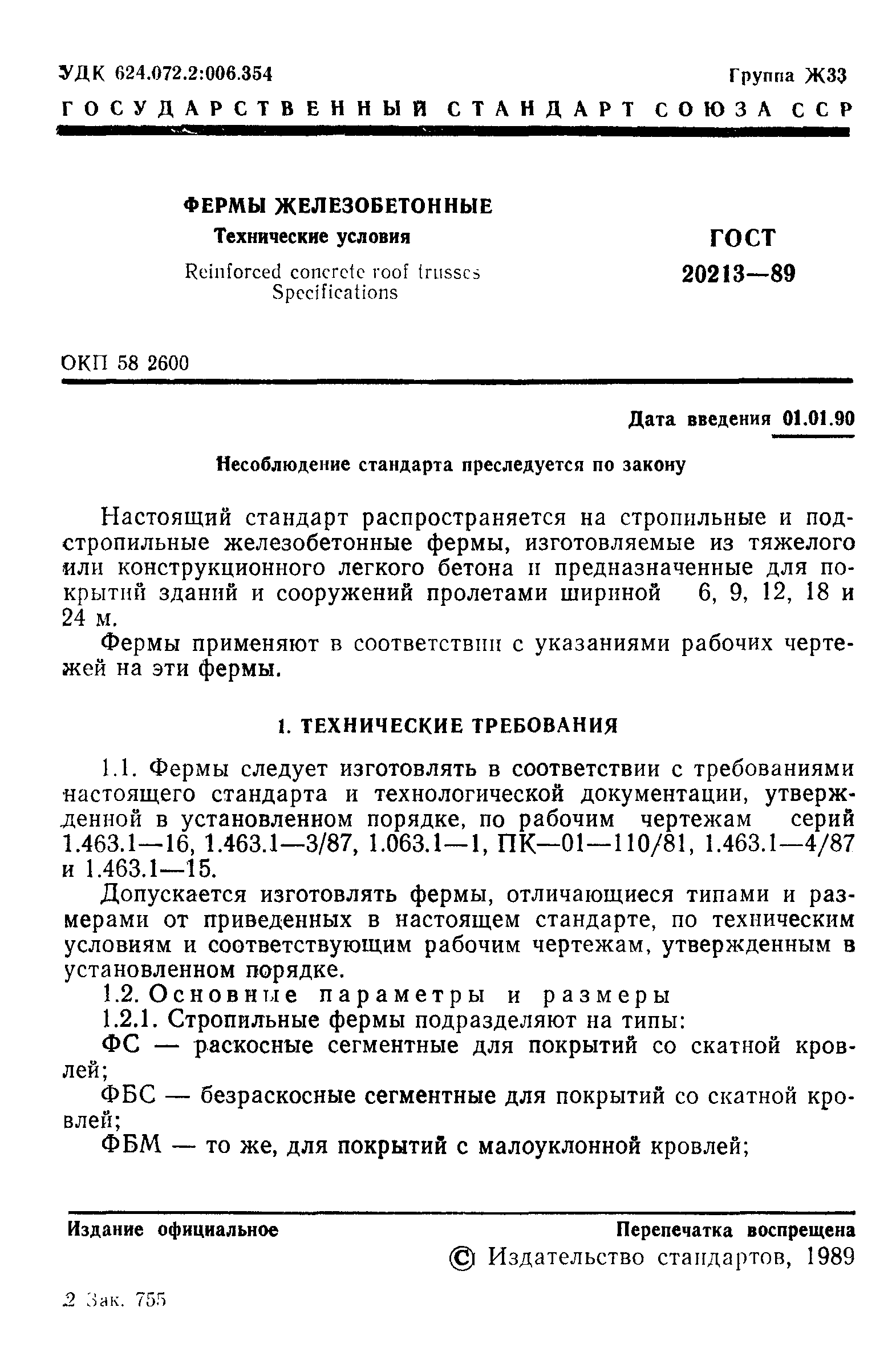 УДК 624.072.2:006.354

Группа Ж33

ГОСУДАРСТВЕННЫЙ СТАНДАРТ СОЮЗА ССР

ФЕРМЫ ЖЕЛЕЗОБЕТОННЫЕ
Технические условия

Reinforced concrete roof trusses
Specifications

ГОСТ
20213—89

ОКП 58 2600

Дата введения 01.01.90

Несоблюдение стандарта преследуется по закону

Настоящий стандарт распространяется на стропильные и подстропильные железобетонные фермы, изготовляемые из тяжелого или конструкционного легкого бетона и предназначенные для покрытий зданий и сооружений пролетами шириной 6, 9, 12, 18 и 24 м.

Фермы применяют в соответствии с указаниями рабочих чертежей на эти фермы.

1. ТЕХНИЧЕСКИЕ ТРЕБОВАНИЯ

1.1. Фермы следует изготовлять в соответствии с требованиями настоящего стандарта и технологической документации, утвержденной в установленном порядке, по рабочим чертежам серий 1.463.1—16, 1.463.1—3/87, 1.063.1—1, ПК—01—110/81, 1.463.1—4/87 и 1.463.1—15.

Допускается изготовлять фермы, отличающиеся типами и размерами от приведенных в настоящем стандарте, по техническим условиям и соответствующим рабочим чертежам, утвержденным в установленном порядке.

1.2. Основные параметры и размеры

1.2.1. Стропильные фермы подразделяют на типы:

ФС — раскосные сегментные для покрытий со скатной кровлей;

ФБС — безраскосные сегментные для покрытий со скатной кровлей;

ФБМ — то же, для покрытий с малоуклонной кровлей;

Издание официальное

Перепечатка воспрещена

© Издательство стандартов, 1989

2 Зак. 755